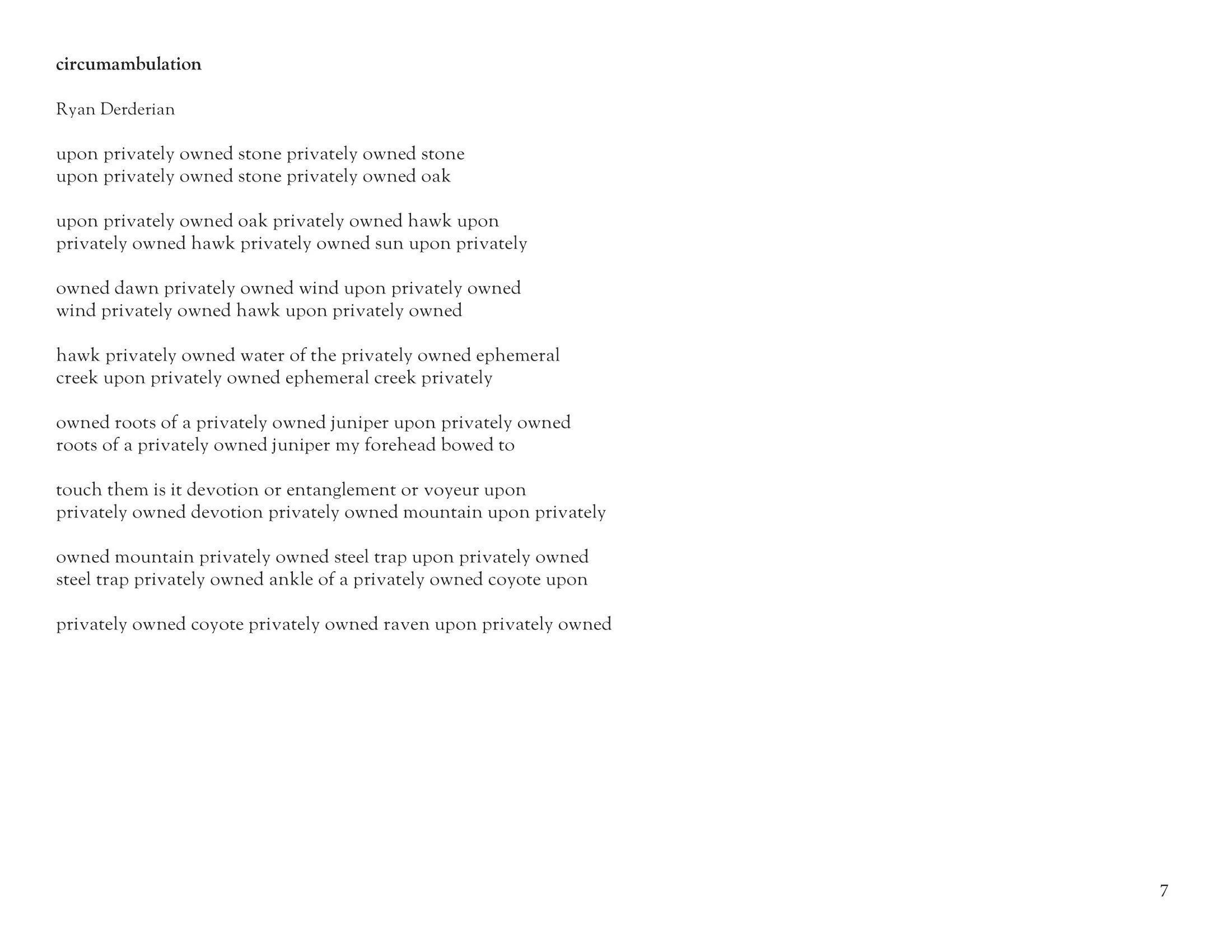 circumambulation

Ryan Derderian

upon privately owned stone privately owned stone
upon privately owned stone privately owned oak

upon privately owned oak privately owned hawk upon
privately owned hawk privately owned sun upon privately

owned dawn privately owned wind upon privately owned
wind privately owned hawk upon privately owned

hawk privately owned water of the privately owned ephemeral
creek upon privately owned ephemeral creek privately

owned roots of a privately owned juniper upon privately owned
roots of a privately owned juniper my forehead bowed to

touch them is it devotion or entanglement or voyeur upon
privately owned devotion privately owned mountain upon privately

owned mountain privately owned steel trap upon privately owned
steel trap privately owned ankle of a privately owned coyote upon

privately owned coyote privately owned raven upon privately owned

7